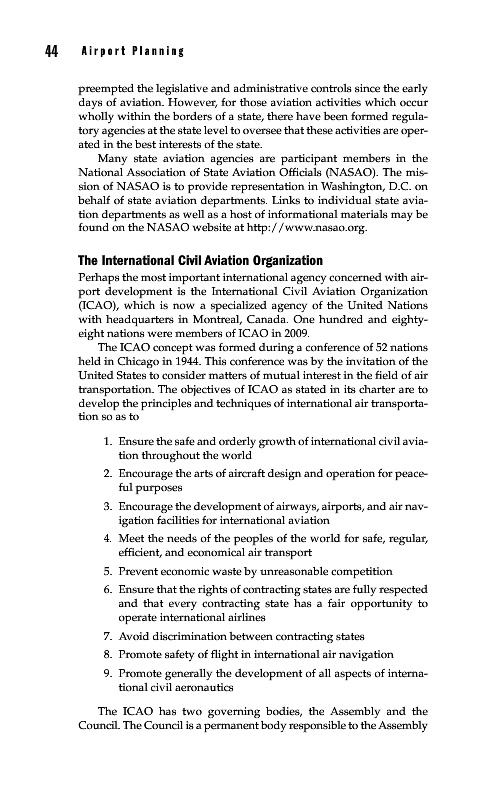 44 Airport Planning

preempted the legislative and administrative controls since the early days of aviation. However, for those aviation activities which occur wholly within the borders of a state, there have been formed regulatory agencies at the state level to oversee that these activities are operated in the best interests of the state.

Many state aviation agencies are participant members in the National Association of State Aviation Officials (NASAO). The mission of NASAO is to provide representation in Washington, D.C. on behalf of state aviation departments. Links to individual state aviation departments as well as a host of informational materials may be found on the NASAO website at http://www.nasao.org.

The International Civil Aviation Organization

Perhaps the most important international agency concerned with airport development is the International Civil Aviation Organization (ICAO), which is now a specialized agency of the United Nations with headquarters in Montreal, Canada. One hundred and eighty-eight nations were members of ICAO in 2009.

The ICAO concept was formed during a conference of 52 nations held in Chicago in 1944. This conference was by the invitation of the United States to consider matters of mutual interest in the field of air transportation. The objectives of ICAO as stated in its charter are to develop the principles and techniques of international air transportation so as to

1. Ensure the safe and orderly growth of international civil aviation throughout the world
2. Encourage the arts of aircraft design and operation for peaceful purposes
3. Encourage the development of airways, airports, and air navigation facilities for international aviation
4. Meet the needs of the peoples of the world for safe, regular, efficient, and economical air transport
5. Prevent economic waste by unreasonable competition
6. Ensure that the rights of contracting states are fully respected and that every contracting state has a fair opportunity to operate international airlines
7. Avoid discrimination between contracting states
8. Promote safety of flight in international air navigation
9. Promote generally the development of all aspects of international civil aeronautics

The ICAO has two governing bodies, the Assembly and the Council. The Council is a permanent body responsible to the Assembly